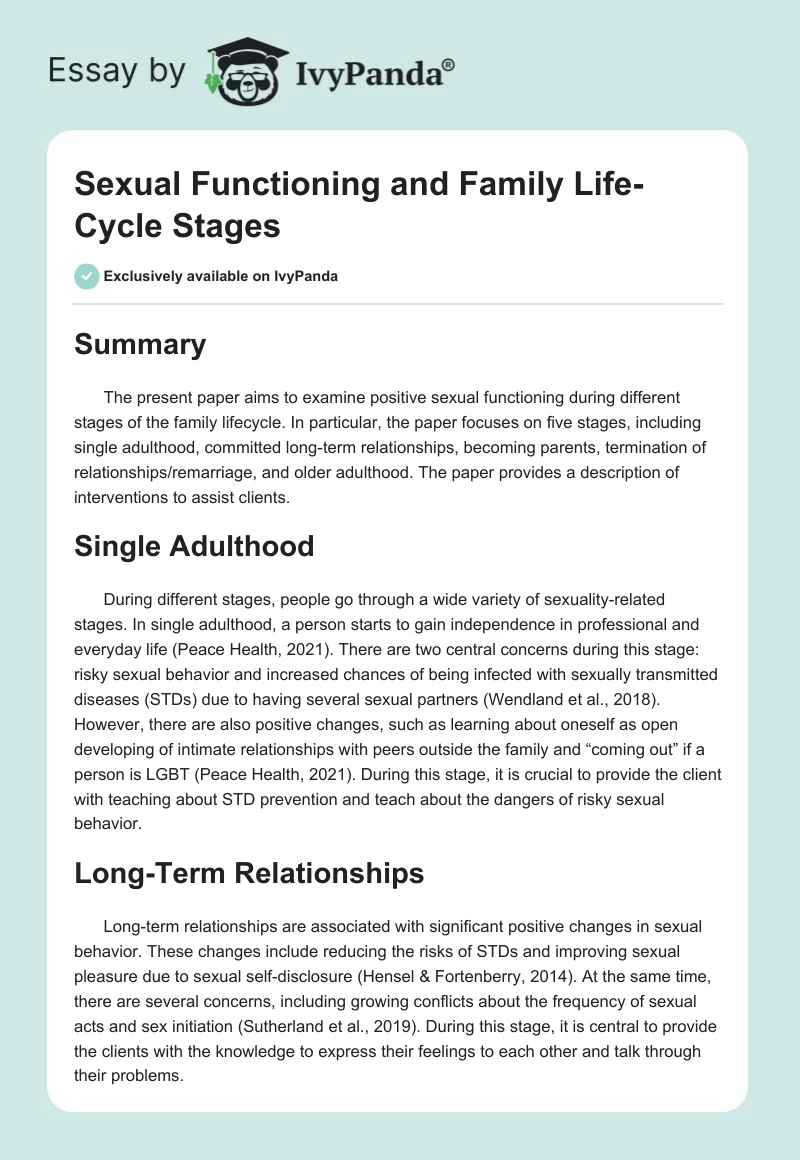 Essay by IvyPanda®

Sexual Functioning and Family Life-Cycle Stages

Exclusively available on IvyPanda

Summary

The present paper aims to examine positive sexual functioning during different stages of the family lifecycle. In particular, the paper focuses on five stages, including single adulthood, committed long-term relationships, becoming parents, termination of relationships/remarriage, and older adulthood. The paper provides a description of interventions to assist clients.

Single Adulthood

During different stages, people go through a wide variety of sexuality-related stages. In single adulthood, a person starts to gain independence in professional and everyday life (Peace Health, 2021). There are two central concerns during this stage: risky sexual behavior and increased chances of being infected with sexually transmitted diseases (STDs) due to having several sexual partners (Wendland et al., 2018). However, there are also positive changes, such as learning about oneself as open developing of intimate relationships with peers outside the family and “coming out” if a person is LGBT (Peace Health, 2021). During this stage, it is crucial to provide the client with teaching about STD prevention and teach about the dangers of risky sexual behavior.

Long-Term Relationships

Long-term relationships are associated with significant positive changes in sexual behavior. These changes include reducing the risks of STDs and improving sexual pleasure due to sexual self-disclosure (Hensel & Fortenberry, 2014). At the same time, there are several concerns, including growing conflicts about the frequency of sexual acts and sex initiation (Sutherland et al., 2019). During this stage, it is central to provide the clients with the knowledge to express their feelings to each other and talk through their problems.